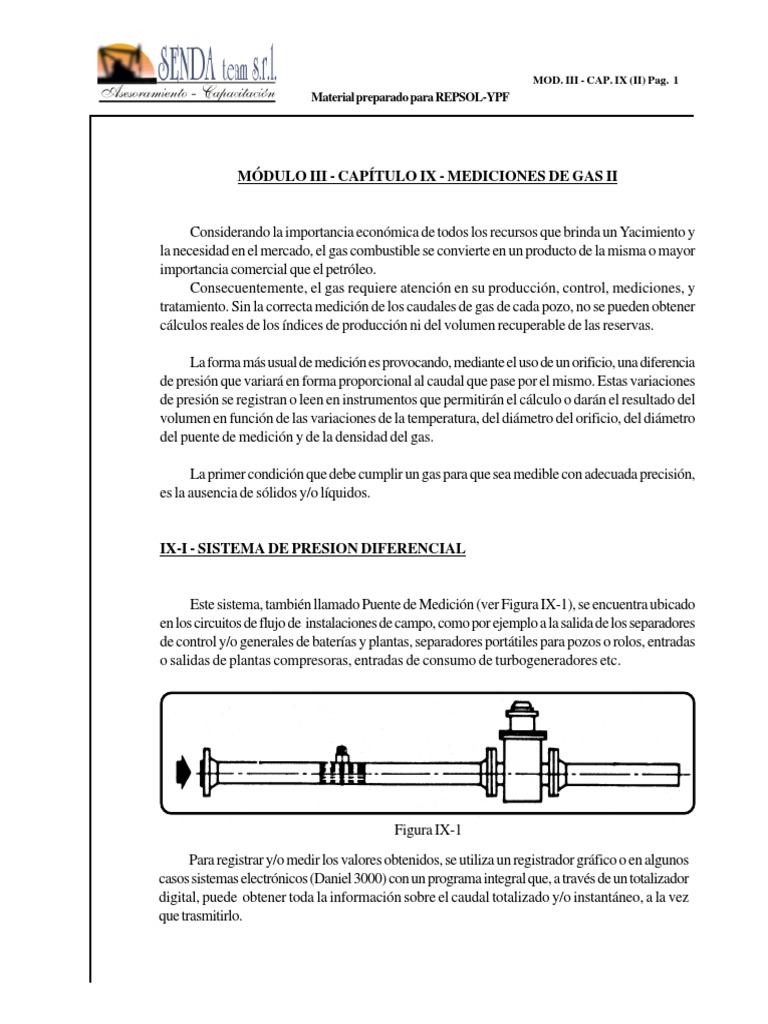 SENDA team s.r.l.
Asesoramiento - Capacitación

Material preparado para REPSOL-YPF

MOD. III - CAP. IX (II) Pag. 1

MÓDULO III - CAPÍTULO IX - MEDICIONES DE GAS II

Considerando la importancia económica de todos los recursos que brinda un Yacimiento y la necesidad en el mercado, el gas combustible se convierte en un producto de la misma o mayor importancia comercial que el petróleo.
Consecuentemente, el gas requiere atención en su producción, control, mediciones, y tratamiento. Sin la correcta medición de los caudales de gas de cada pozo, no se pueden obtener cálculos reales de los índices de producción ni del volumen recuperable de las reservas.

La forma más usual de medición es provocando, mediante el uso de un orificio, una diferencia de presión que variará en forma proporcional al caudal que pase por el mismo. Estas variaciones de presión se registran o leen en instrumentos que permitirán el cálculo o darán el resultado del volumen en función de las variaciones de la temperatura, del diámetro del orificio, del diámetro del puente de medición y de la densidad del gas.

La primer condición que debe cumplir un gas para que sea medible con adecuada precisión, es la ausencia de sólidos y/o líquidos.

IX-I - SISTEMA DE PRESION DIFERENCIAL

Este sistema, también llamado Puente de Medición (ver Figura IX-1), se encuentra ubicado en los circuitos de flujo de instalaciones de campo, como por ejemplo a la salida de los separadores de control y/o generales de baterías y plantas, separadores portátiles para pozos o rolos, entradas o salidas de plantas compresoras, entradas de consumo de turbogeneradores etc.

Figura IX-1

Para registrar y/o medir los valores obtenidos, se utiliza un registrador gráfico o en algunos casos sistemas electrónicos (Daniel 3000) con un programa integral que, a través de un totalizador digital, puede obtener toda la información sobre el caudal totalizado y/o instantáneo, a la vez que trasmitirlo.